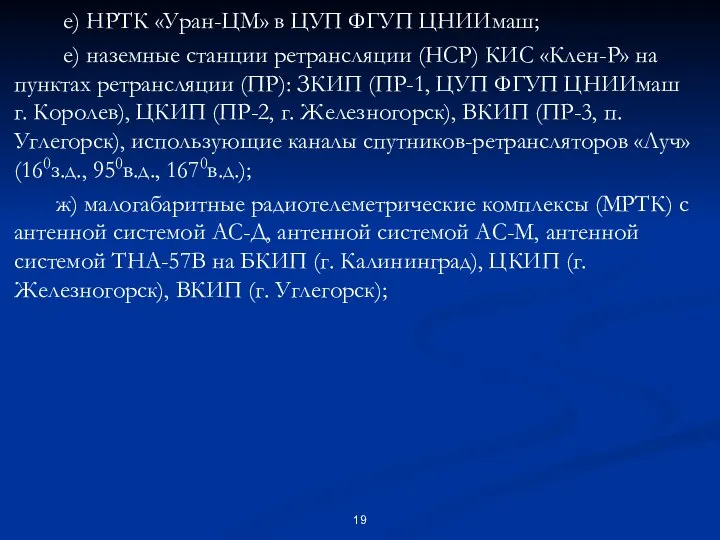 е) НРТК «Уран-ЦМ» в ЦУП ФГУП ЦНИИмаш;

е) наземные станции ретрансляции (НСР) КИС «Клен-Р» на пунктах ретрансляции (ПР): ЗКИП (ПР-1, ЦУП ФГУП ЦНИИмаш г. Королев), ЦКИП (ПР-2, г. Железногорск), ВКИП (ПР-3, п. Углегорск), использующие каналы спутников-ретрансляторов «Луч» ($16^0$з.д., $95^0$в.д., $167^0$в.д.);

ж) малогабаритные радиотелеметрические комплексы (МРТК) с антенной системой АС-Д, антенной системой АС-М, антенной системой ТНА-57В на БКИП (г. Калининград), ЦКИП (г. Железногорск), ВКИП (г. Углегорск);

19